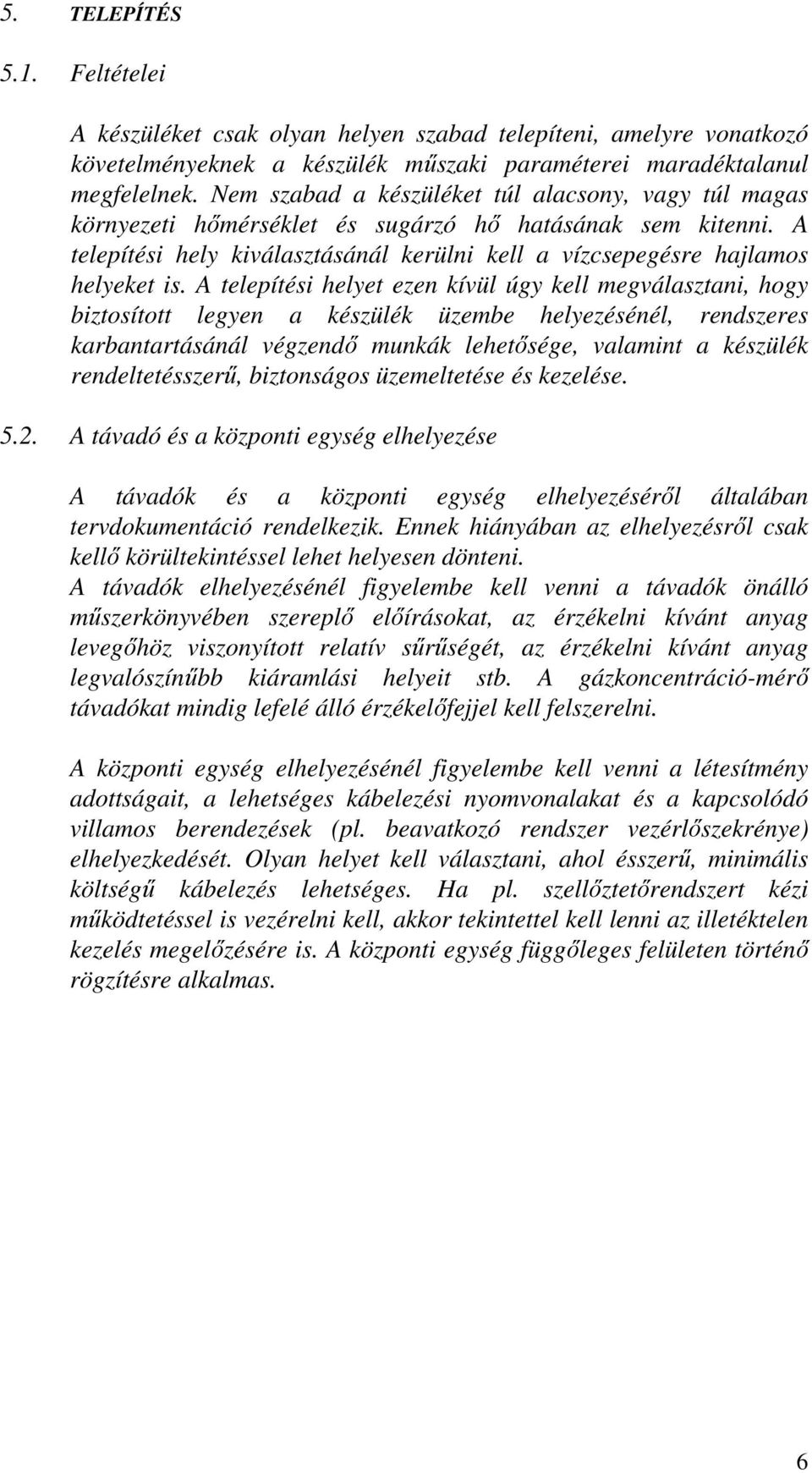 5. TELEPÍTÉS

5.1. Feltételei

A készüléket csak olyan helyen szabad telepíteni, amelyre vonatkozó követelményeknek a készülék műszaki paraméterei maradéktalanul megfelelnek. Nem szabad a készüléket túl alacsony, vagy túl magas környezeti hőmérséklet és sugárzó hő hatásának sem kitenni. A telepítési hely kiválasztásánál kerülni kell a vízcsepegésre hajlamos helyeket is. A telepítési helyet ezen kívül úgy kell megválasztani, hogy biztosított legyen a készülék üzembe helyezésénél, rendszeres karbantartásánál végzendő munkák lehetősége, valamint a készülék rendeltetésszerű, biztonságos üzemeltetése és kezelése.

5.2. A távadó és a központi egység elhelyezése

A távadók és a központi egység elhelyezéséről általában tervdokumentáció rendelkezik. Ennek hiányában az elhelyezésről csak kellő körültekintéssel lehet helyesen dönteni.
A távadók elhelyezésénél figyelembe kell venni a távadók önálló műszerkönyvében szereplő előírásokat, az érzékelni kívánt anyag levegőhöz viszonyított relatív sűrűségét, az érzékelni kívánt anyag legvalószínűbb kiáramlási helyeit stb. A gázkoncentráció-mérő távadókat mindig lefelé álló érzékelőfejjel kell felszerelni.

A központi egység elhelyezésénél figyelembe kell venni a létesítmény adottságait, a lehetséges kábelezési nyomvonalakat és a kapcsolódó villamos berendezések (pl. beavatkozó rendszer vezérlőszekrénye) elhelyezkedését. Olyan helyet kell választani, ahol ésszerű, minimális költségű kábelezés lehetséges. Ha pl. szellőztetőrendszert kézi működtetéssel is vezérelni kell, akkor tekintettel kell lenni az illetéktelen kezelés megelőzésére is. A központi egység függőleges felületen történő rögzítésre alkalmas.

6